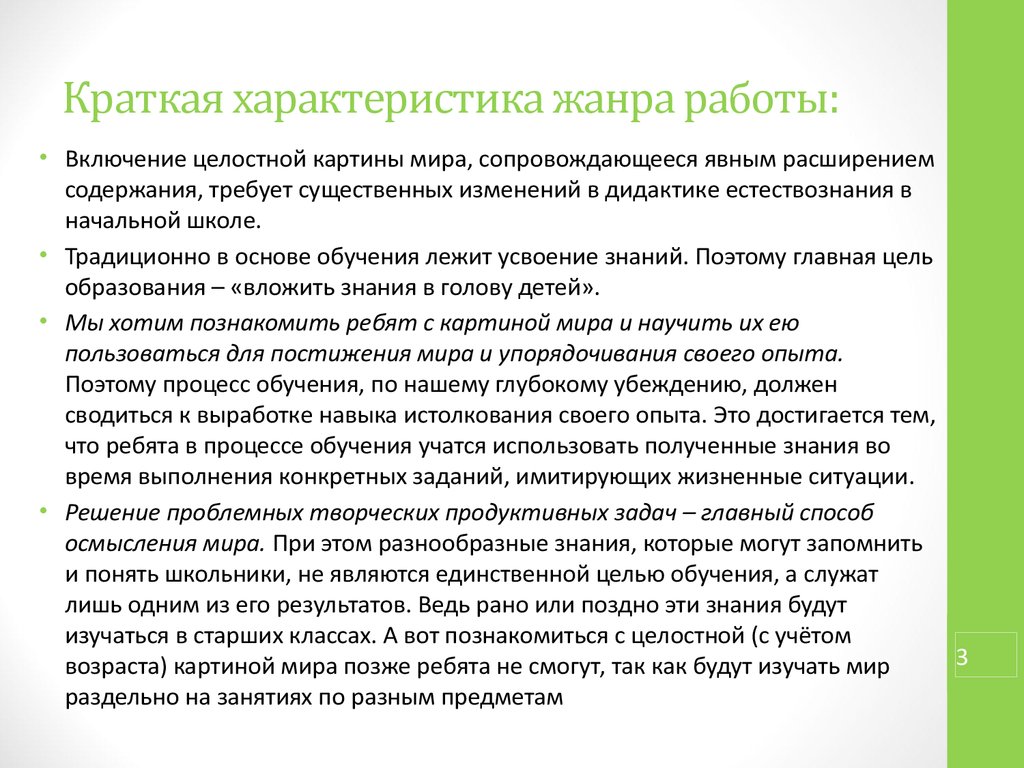 Краткая характеристика жанра работы:

• Включение целостной картины мира, сопровождающееся явным расширением содержания, требует существенных изменений в дидактике естествознания в начальной школе.

• Традиционно в основе обучения лежит усвоение знаний. Поэтому главная цель образования – «вложить знания в голову детей».

• Мы хотим познакомить ребят с картиной мира и научить их ею пользоваться для постижения мира и упорядочивания своего опыта. Поэтому процесс обучения, по нашему глубокому убеждению, должен сводиться к выработке навыка истолкования своего опыта. Это достигается тем, что ребята в процессе обучения учатся использовать полученные знания во время выполнения конкретных заданий, имитирующих жизненные ситуации.

• Решение проблемных творческих продуктивных задач – главный способ осмысления мира. При этом разнообразные знания, которые могут запомнить и понять школьники, не являются единственной целью обучения, а служат лишь одним из его результатов. Ведь рано или поздно эти знания будут изучаться в старших классах. А вот познакомиться с целостной (с учётом возраста) картиной мира позже ребята не смогут, так как будут изучать мир раздельно на занятиях по разным предметам

3